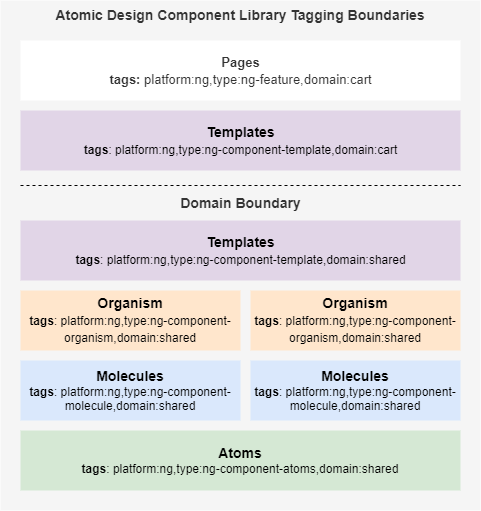 Atomic Design Component Library Tagging Boundaries

Pages
tags: platform:ng,type:ng-feature,domain:cart

Templates
tags: platform:ng,type:ng-component-template,domain:cart

Domain Boundary

Templates
tags: platform:ng,type:ng-component-template,domain:shared

Organism
tags: platform:ng,type:ng-component-organism,domain:shared

Organism
tags: platform:ng,type:ng-component-organism,domain:shared

Molecules
tags: platform:ng,type:ng-component-molecule,domain:shared

Molecules
tags: platform:ng,type:ng-component-molecule,domain:shared

Atoms
tags: platform:ng,type:ng-component-atoms,domain:shared